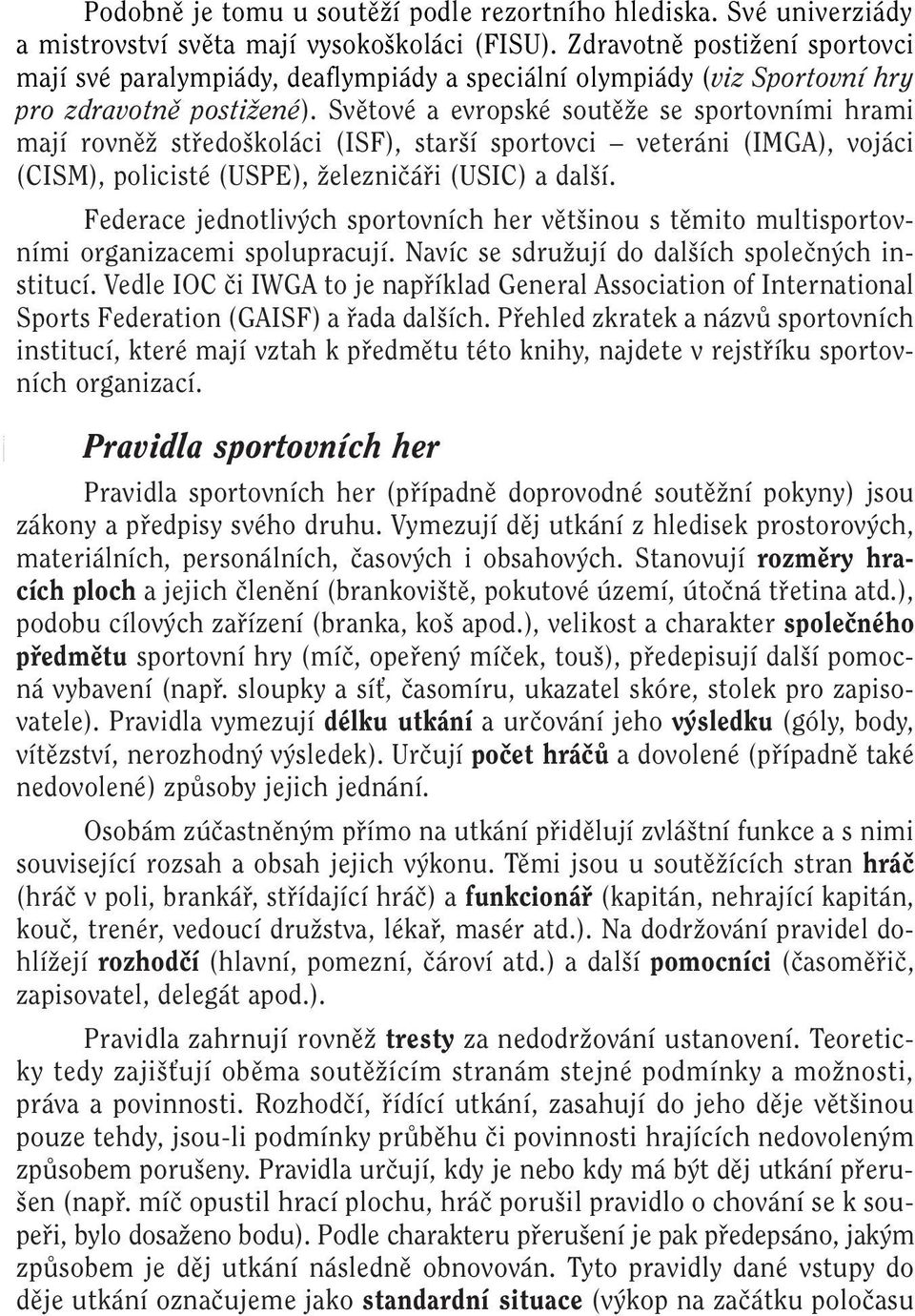 Podobně je tomu u soutěží podle rezortního hlediska. Své univerziády a mistrovství světa mají vysokoškoláci (FISU). Zdravotně postižení sportovci mají své paralympiády, deaflympiády a speciální olympiády (viz Sportovní hry pro zdravotně postižené). Světové a evropské soutěže se sportovními hrami mají rovněž středoškoláci (ISF), starší sportovci – veteráni (IMGA), vojáci (CISM), policisté (USPE), železničáři (USIC) a další.

Federace jednotlivých sportovních her většinou s těmito multisportovními organizacemi spolupracují. Navíc se sdružují do dalších společných institucí. Vedle IOC či IWGA to je například General Association of International Sports Federation (GAISF) a řada dalších. Přehled zkratek a názvů sportovních institucí, které mají vztah k předmětu této knihy, najdete v rejstříku sportovních organizací.

Pravidla sportovních her

Pravidla sportovních her (případně doprovodné soutěžní pokyny) jsou zákony a předpisy svého druhu. Vymezují děj utkání z hledisek prostorových, materiálních, personálních, časových i obsahových. Stanovují rozměry hracích ploch a jejich členění (brankoviště, pokutové území, útočná třetina atd.), podobu cílových zařízení (branka, koš apod.), velikost a charakter společného předmětu sportovní hry (míč, opeřený míček, touš), předepisují další pomocná vybavení (např. sloupky a síť, časomíru, ukazatel skóre, stolek pro zapisovatele). Pravidla vymezují délku utkání a určování jeho výsledku (góly, body, vítězství, nerozhodný výsledek). Určují počet hráčů a dovolené (případně také nedovolené) způsoby jejich jednání.

Osobám zúčastněným přímo na utkání přidělují zvláštní funkce a s nimi související rozsah a obsah jejich výkonu. Těmi jsou u soutěžících stran hráč (hráč v poli, brankář, střídající hráč) a funkcionář (kapitán, nehrající kapitán, kouč, trenér, vedoucí družstva, lékař, masér atd.). Na dodržování pravidel dohlížejí rozhodčí (hlavní, pomezní, čároví atd.) a další pomocníci (časoměřič, zapisovatel, delegát apod.).

Pravidla zahrnují rovněž tresty za nedodržování ustanovení. Teoreticky tedy zajišťují oběma soutěžícím stranám stejné podmínky a možnosti, práva a povinnosti. Rozhodčí, řídící utkání, zasahují do jeho děje většinou pouze tehdy, jsou-li podmínky průběhu či povinnosti hrajících nedovoleným způsobem porušeny. Pravidla určují, kdy je nebo kdy má být děj utkání přerušen (např. míč opustil hrací plochu, hráč porušil pravidlo o chování se k soupeři, bylo dosaženo bodu). Podle charakteru přerušení je pak předepsáno, jakým způsobem je děj utkání následně obnovován. Tyto pravidly dané vstupy do děje utkání označujeme jako standardní situace (výkop na začátku poločasu